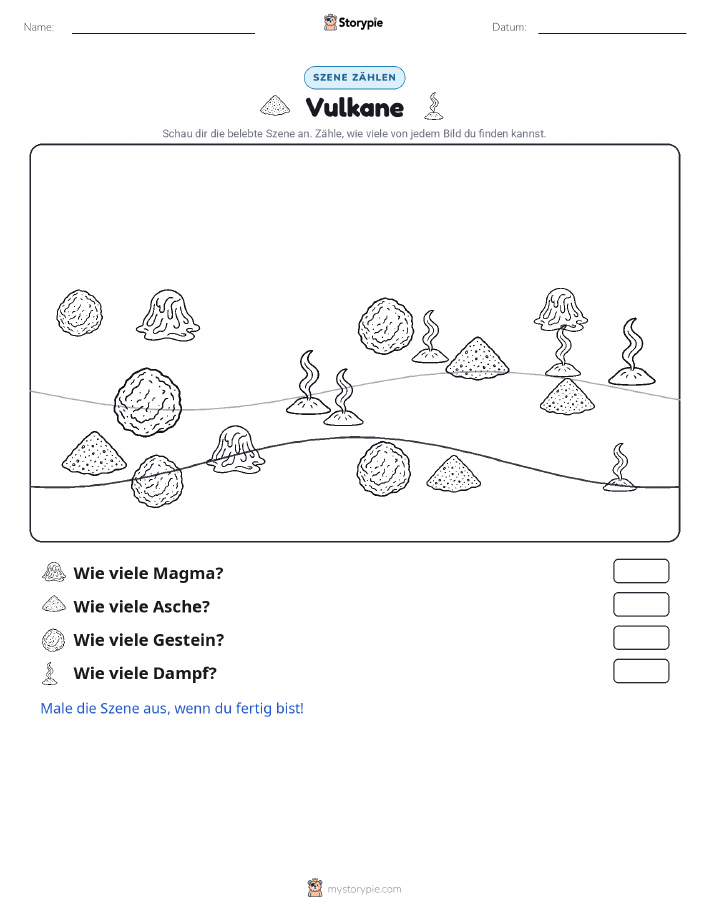 Name:

Storypie

Datum:

SZENE ZÄHLEN

Vulkane

Schau dir die belebte Szene an. Zähle, wie viele von jedem Bild du finden kannst.

Wie viele Magma?

Wie viele Asche?

Wie viele Gestein?

Wie viele Dampf?

Male die Szene aus, wenn du fertig bist!

mystorypie.com